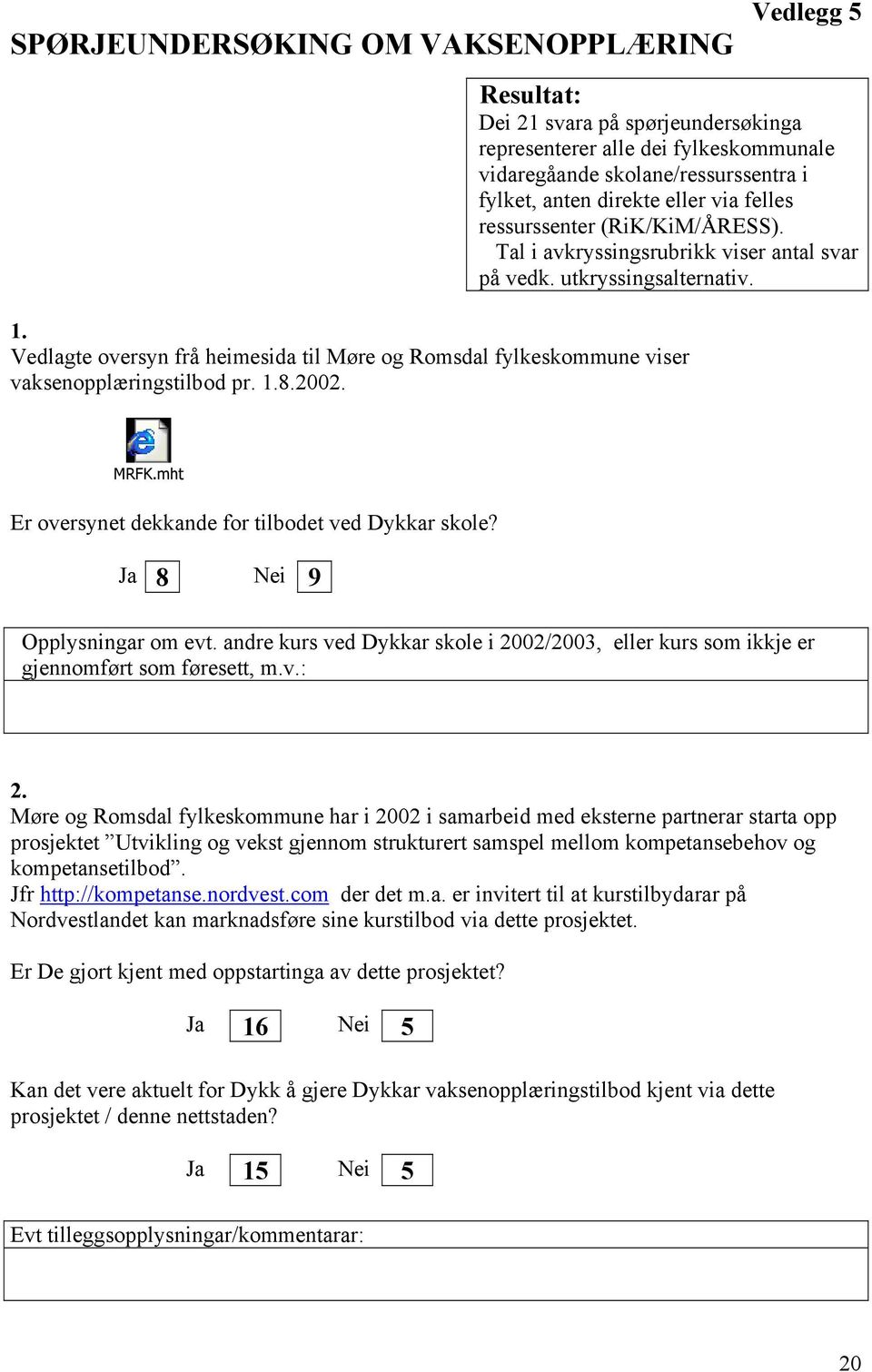 Vedlegg 5

SPØRJEUNDERSØKING OM VAKSENOPPLÆRING

Resultat:
Dei 21 svara på spørjeundersøkinga representerer alle dei fylkeskommunale vidaregåande skolane/ressurssentra i fylket, anten direkte eller via felles ressurssenter (RiK/KiM/ÅRESS).
Tal i avkryssingsrubrikk viser antal svar på vedk. utkryssingsalternativ.

1.
Vedlagte oversyn frå heimesida til Møre og Romsdal fylkeskommune viser vaksenopplæringstilbod pr. 1.8.2002.

MRFK.mht

Er oversynet dekkande for tilbodet ved Dykkar skole?

Ja 8 Nei 9

Opplysningar om evt. andre kurs ved Dykkar skole i 2002/2003, eller kurs som ikkje er gjennomført som føresett, m.v.:

2.
Møre og Romsdal fylkeskommune har i 2002 i samarbeid med eksterne partnerar starta opp prosjektet ”Utvikling og vekst gjennom strukturert samspel mellom kompetansebehov og kompetansetilbod”.
Jfr http://kompetanse.nordvest.com der det m.a. er invitert til at kurstilbydarar på Nordvestlandet kan marknadsføre sine kurstilbod via dette prosjektet.

Er De gjort kjent med oppstartinga av dette prosjektet?

Ja 16 Nei 5

Kan det vere aktuelt for Dykk å gjere Dykkar vaksenopplæringstilbod kjent via dette prosjektet / denne nettstaden?

Ja 15 Nei 5

Evt tilleggsopplysningar/kommentarar:

20